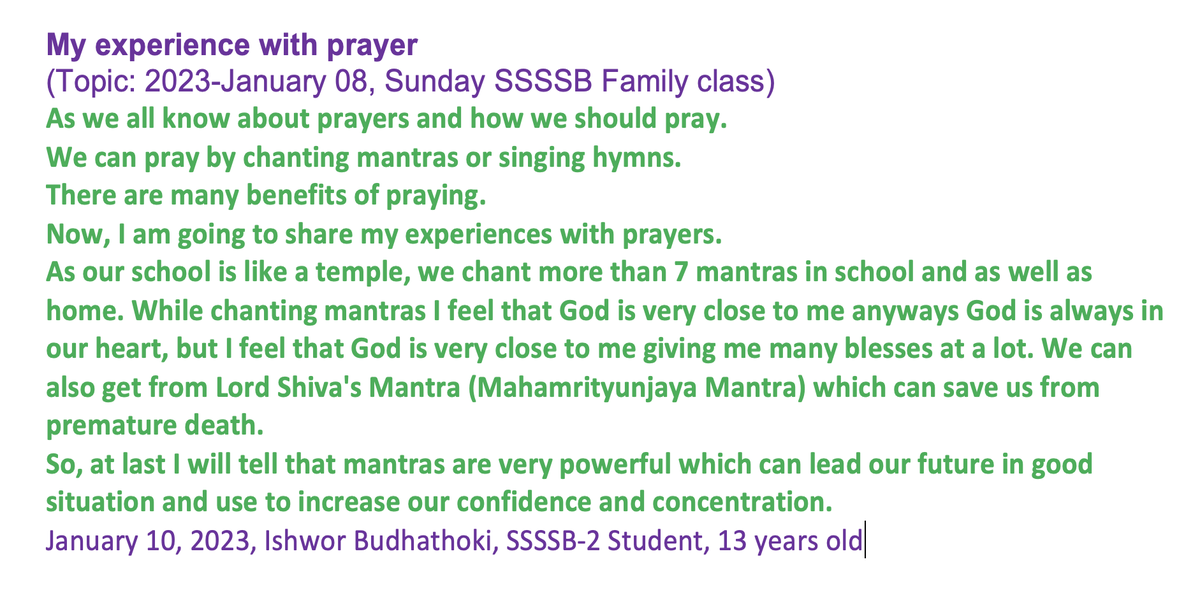 My experience with prayer
(Topic: 2023-January 08, Sunday SSSSB Family class)
As we all know about prayers and how we should pray.
We can pray by chanting mantras or singing hymns.
There are many benefits of praying.
Now, I am going to share my experiences with prayers.
As our school is like a temple, we chant more than 7 mantras in school and as well as home. While chanting mantras I feel that God is very close to me anyways God is always in our heart, but I feel that God is very close to me giving me many blesses at a lot. We can also get from Lord Shiva's Mantra (Mahamrityunjaya Mantra) which can save us from premature death.
So, at last I will tell that mantras are very powerful which can lead our future in good situation and use to increase our confidence and concentration.
January 10, 2023, Ishwor Budhathoki, SSSSB-2 Student, 13 years old